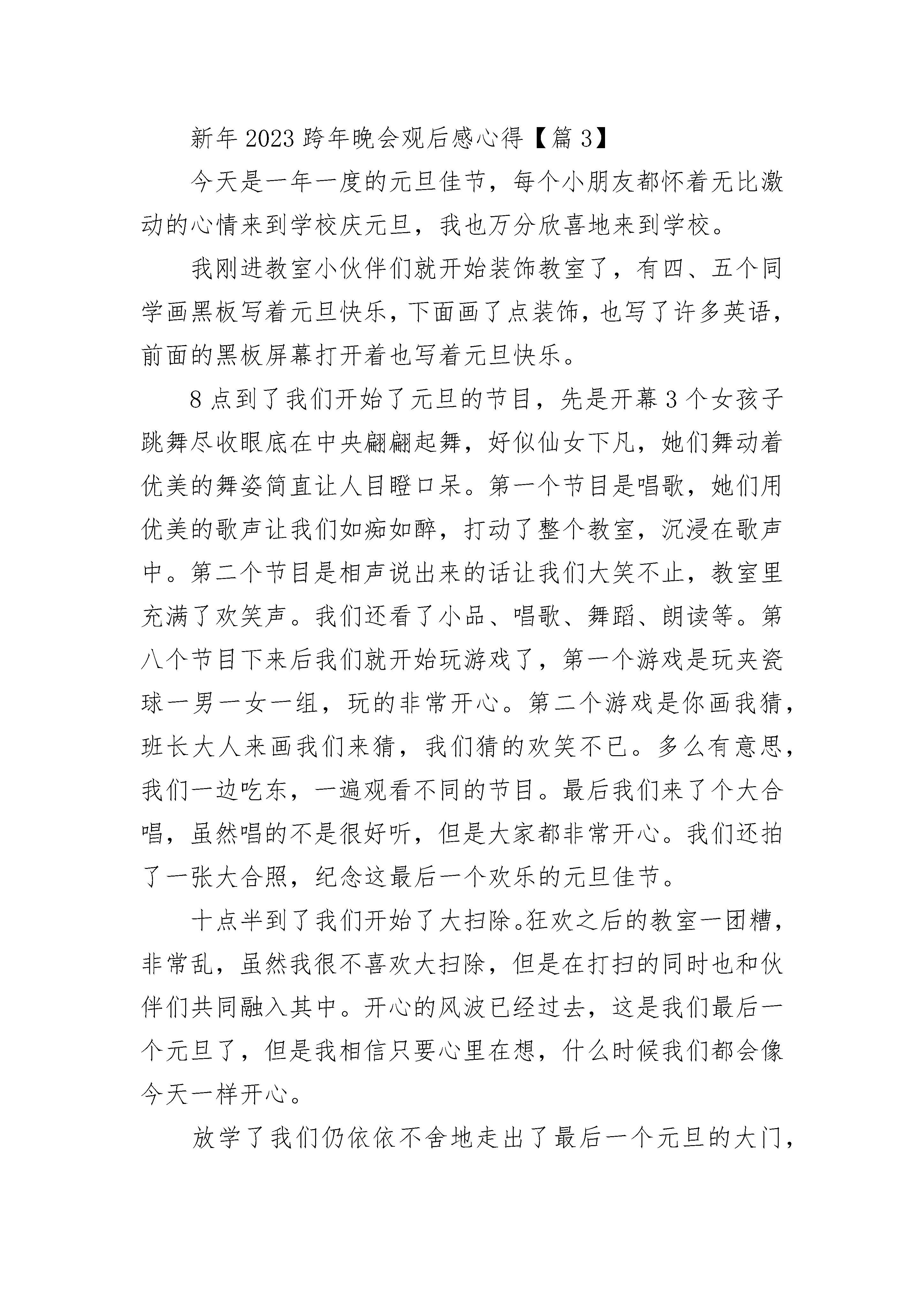 新年2023跨年晚会观后感心得【篇3】

今天是一年一度的元旦佳节，每个小朋友都怀着无比激动的心情来到学校庆元旦，我也万分欣喜地来到学校。

我刚进教室小伙伴们就开始装饰教室了，有四、五个同学画黑板写着元旦快乐，下面画了点装饰，也写了许多英语，前面的黑板屏幕打开着也写着元旦快乐。

8点到了我们开始了元旦的节目，先是开幕3个女孩子跳舞尽收眼底在中央翩翩起舞，好似仙女下凡，她们舞动着优美的舞姿简直让人目瞪口呆。第一个节目是唱歌，她们用优美的歌声让我们如痴如醉，打动了整个教室，沉浸在歌声中。第二个节目是相声说出来的话让我们大笑不止，教室里充满了欢笑声。我们还看了小品、唱歌、舞蹈、朗读等。第八个节目下来后我们就开始玩游戏了，第一个游戏是玩夹瓷球一男一女一组，玩的非常开心。第二个游戏是你画我猜，班长大人来画我们来猜，我们猜的欢笑不已。多么有意思，我们一边吃东，一遍观看不同的节目。最后我们来了个大合唱，虽然唱的不是很好听，但是大家都非常开心。我们还拍了一张大合照，纪念这最后一个欢乐的元旦佳节。

十点半到了我们开始了大扫除。狂欢之后的教室一团糟，非常乱，虽然我很不喜欢大扫除，但是在打扫的同时也和伙伴们共同融入其中。开心的风波已经过去，这是我们最后一个元旦了，但是我相信只要心里在想，什么时候我们都会像今天一样开心。

放学了我们仍依依不舍地走出了最后一个元旦的大门，